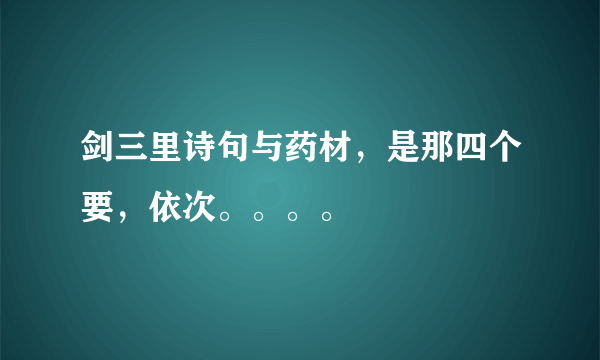 剑三里诗句与药材，是那四个要，依次。。。。